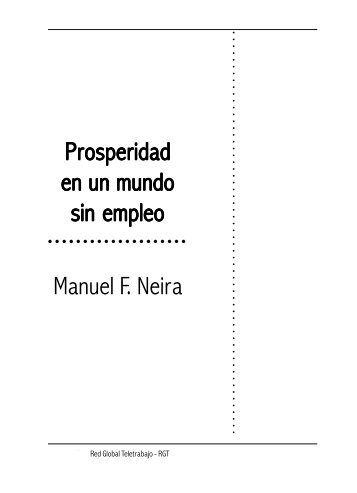 Prosperidad en un mundo sin empleo

Manuel F. Neira

Red Global Teletrabajo - RGT